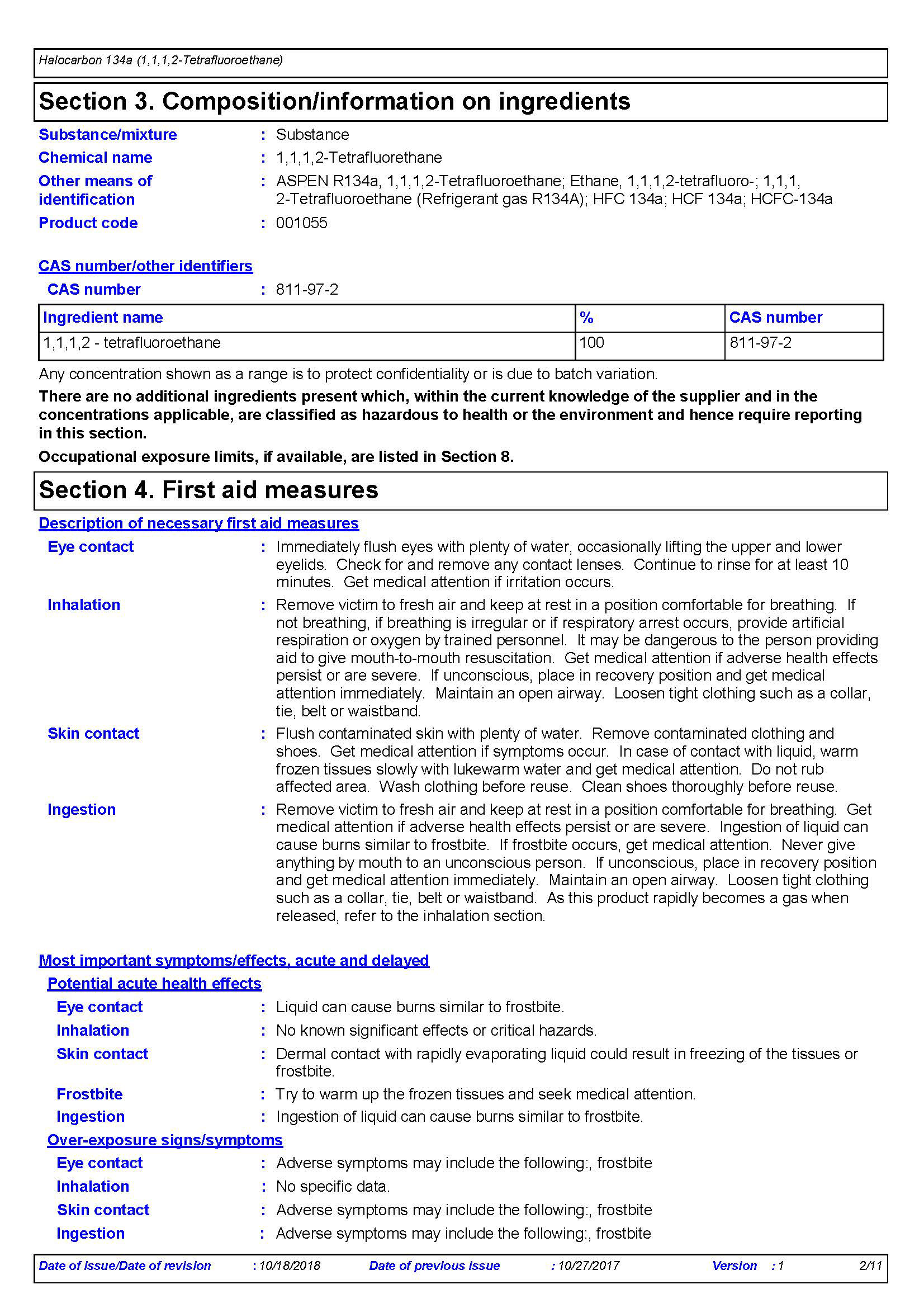 Halocarbon 134a (1,1,1,2-Tetrafluoroethane)

Section 3. Composition/information on ingredients

Substance/mixture : Substance
Chemical name : 1,1,1,2-Tetrafluorethane
Other means of identification : ASPEN R134a, 1,1,1,2-Tetrafluoroethane; Ethane, 1,1,1,2-tetrafluoro-; 1,1,1, 2-Tetrafluoroethane (Refrigerant gas R134A); HFC 134a; HCF 134a; HCFC-134a
Product code : 001055

CAS number/other identifiers
CAS number : 811-97-2

| Ingredient name | % | CAS number |
|---|---|---|
| 1,1,1,2 - tetrafluoroethane | 100 | 811-97-2 |

Any concentration shown as a range is to protect confidentiality or is due to batch variation.

There are no additional ingredients present which, within the current knowledge of the supplier and in the concentrations applicable, are classified as hazardous to health or the environment and hence require reporting in this section.

Occupational exposure limits, if available, are listed in Section 8.

Section 4. First aid measures

Description of necessary first aid measures
Eye contact : Immediately flush eyes with plenty of water, occasionally lifting the upper and lower eyelids. Check for and remove any contact lenses. Continue to rinse for at least 10 minutes. Get medical attention if irritation occurs.
Inhalation : Remove victim to fresh air and keep at rest in a position comfortable for breathing. If not breathing, if breathing is irregular or if respiratory arrest occurs, provide artificial respiration or oxygen by trained personnel. It may be dangerous to the person providing aid to give mouth-to-mouth resuscitation. Get medical attention if adverse health effects persist or are severe. If unconscious, place in recovery position and get medical attention immediately. Maintain an open airway. Loosen tight clothing such as a collar, tie, belt or waistband.
Skin contact : Flush contaminated skin with plenty of water. Remove contaminated clothing and shoes. Get medical attention if symptoms occur. In case of contact with liquid, warm frozen tissues slowly with lukewarm water and get medical attention. Do not rub affected area. Wash clothing before reuse. Clean shoes thoroughly before reuse.
Ingestion : Remove victim to fresh air and keep at rest in a position comfortable for breathing. Get medical attention if adverse health effects persist or are severe. Ingestion of liquid can cause burns similar to frostbite. If frostbite occurs, get medical attention. Never give anything by mouth to an unconscious person. If unconscious, place in recovery position and get medical attention immediately. Maintain an open airway. Loosen tight clothing such as a collar, tie, belt or waistband. As this product rapidly becomes a gas when released, refer to the inhalation section.

Most important symptoms/effects, acute and delayed
Potential acute health effects
Eye contact : Liquid can cause burns similar to frostbite.
Inhalation : No known significant effects or critical hazards.
Skin contact : Dermal contact with rapidly evaporating liquid could result in freezing of the tissues or frostbite.
Frostbite : Try to warm up the frozen tissues and seek medical attention.
Ingestion : Ingestion of liquid can cause burns similar to frostbite.
Over-exposure signs/symptoms
Eye contact : Adverse symptoms may include the following:, frostbite
Inhalation : No specific data.
Skin contact : Adverse symptoms may include the following:, frostbite
Ingestion : Adverse symptoms may include the following:, frostbite

Date of issue/Date of revision : 10/18/2018 Date of previous issue : 10/27/2017 Version : 1 2/11